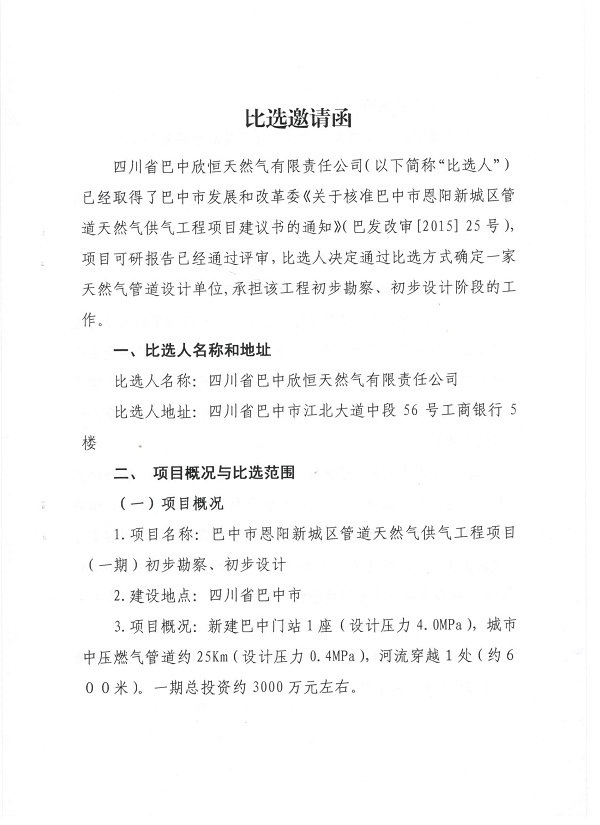 比选邀请函

四川省巴中欣恒天然气有限责任公司（以下简称“比选人”）已经取得了巴中市发展和改革委《关于核准巴中市恩阳新城区管道天然气供气工程项目建议书的通知》（巴发改审[2015] 25号），项目可研报告已经通过评审，比选人决定通过比选方式确定一家天然气管道设计单位，承担该工程初步勘察、初步设计阶段的工作。

一、比选人名称和地址

比选人名称：四川省巴中欣恒天然气有限责任公司

比选人地址：四川省巴中市江北大道中段56号工商银行5楼

二、 项目概况与比选范围

（一）项目概况

1.项目名称：巴中市恩阳新城区管道天然气供气工程项目（一期）初步勘察、初步设计

2.建设地点：四川省巴中市

3.项目概况：新建巴中门站1座（设计压力4.0MPa），城市中压燃气管道约25Km（设计压力0.4MPa），河流穿越1处（约600米）。一期总投资约3000万元左右。